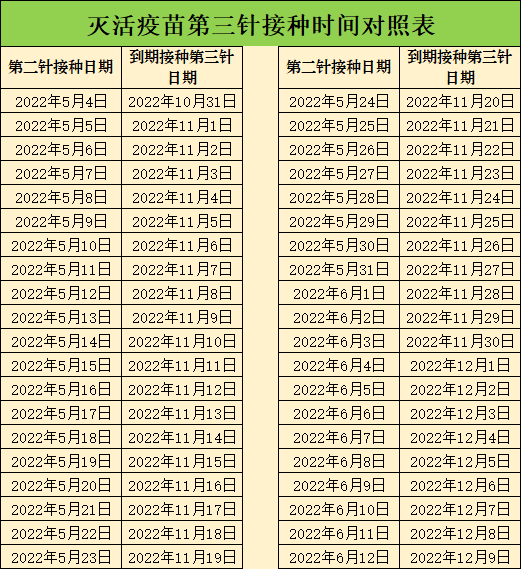 灭活疫苗第三针接种时间对照表

| 第二针接种日期 | 到期接种第三针日期 |
|---|---|
| 2022年5月4日 | 2022年10月31日 |
| 2022年5月5日 | 2022年11月1日 |
| 2022年5月6日 | 2022年11月2日 |
| 2022年5月7日 | 2022年11月3日 |
| 2022年5月8日 | 2022年11月4日 |
| 2022年5月9日 | 2022年11月5日 |
| 2022年5月10日 | 2022年11月6日 |
| 2022年5月11日 | 2022年11月7日 |
| 2022年5月12日 | 2022年11月8日 |
| 2022年5月13日 | 2022年11月9日 |
| 2022年5月14日 | 2022年11月10日 |
| 2022年5月15日 | 2022年11月11日 |
| 2022年5月16日 | 2022年11月12日 |
| 2022年5月17日 | 2022年11月13日 |
| 2022年5月18日 | 2022年11月14日 |
| 2022年5月19日 | 2022年11月15日 |
| 2022年5月20日 | 2022年11月16日 |
| 2022年5月21日 | 2022年11月17日 |
| 2022年5月22日 | 2022年11月18日 |
| 2022年5月23日 | 2022年11月19日 |

| 第二针接种日期 | 到期接种第三针日期 |
|---|---|
| 2022年5月24日 | 2022年11月20日 |
| 2022年5月25日 | 2022年11月21日 |
| 2022年5月26日 | 2022年11月22日 |
| 2022年5月27日 | 2022年11月23日 |
| 2022年5月28日 | 2022年11月24日 |
| 2022年5月29日 | 2022年11月25日 |
| 2022年5月30日 | 2022年11月26日 |
| 2022年5月31日 | 2022年11月27日 |
| 2022年6月1日 | 2022年11月28日 |
| 2022年6月2日 | 2022年11月29日 |
| 2022年6月3日 | 2022年11月30日 |
| 2022年6月4日 | 2022年12月1日 |
| 2022年6月5日 | 2022年12月2日 |
| 2022年6月6日 | 2022年12月3日 |
| 2022年6月7日 | 2022年12月4日 |
| 2022年6月8日 | 2022年12月5日 |
| 2022年6月9日 | 2022年12月6日 |
| 2022年6月10日 | 2022年12月7日 |
| 2022年6月11日 | 2022年12月8日 |
| 2022年6月12日 | 2022年12月9日 |